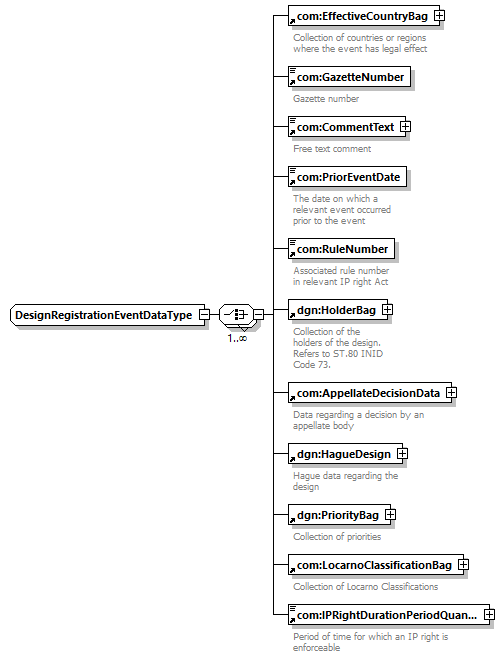 DesignRegistrationEventDataType

1..∞

com:EffectiveCountryBag

Collection of countries or regions where the event has legal effect

com:GazetteNumber

Gazette number

com:CommentText

Free text comment

com:PriorEventDate

The date on which a relevant event occurred prior to the event

com:RuleNumber

Associated rule number in relevant IP right Act

dgn:HolderBag

Collection of the holders of the design. Refers to ST.80 INID Code 73.

com:AppellateDecisionData

Data regarding a decision by an appellate body

dgn:HagueDesign

Hague data regarding the design

dgn:PriorityBag

Collection of priorities

com:LocarnoClassificationBag

Collection of Locarno Classifications

com:IPRightDurationPeriodQuan...

Period of time for which an IP right is enforceable